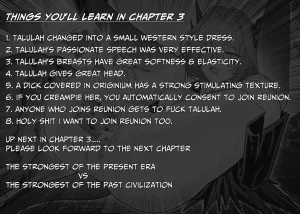 THINGS YOU'LL LEARN IN CHAPTER 3

1. TALULAH CHANGED INTO A SMALL WESTERN STYLE DRESS.
2. TALULAH'S PASSIONATE SPEECH WAS VERY EFFECTIVE.
3. TALULAH'S BREASTS HAVE GREAT SOFTNESS & ELASTICITY.
4. TALULAH GIVES GREAT HEAD.
5. A DICK COVERED IN ORIGINIUM HAS A STRONG STIMULATING TEXTURE.
6. IF YOU CREAMPIE HER, YOU AUTOMATICALLY CONSENT TO JOIN REUNION.
7. ANYONE WHO JOINS REUNION GETS TO FUCK TALULAH.
8. HOLY SHIT I WANT TO JOIN REUNION TOO.

UP NEXT IN CHAPTER 3....
PLEASE LOOK FORWARD TO THE NEXT CHAPTER

THE STRONGEST OF THE PRESENT ERA
VS
THE STRONGEST OF THE PAST CIVILIZATION